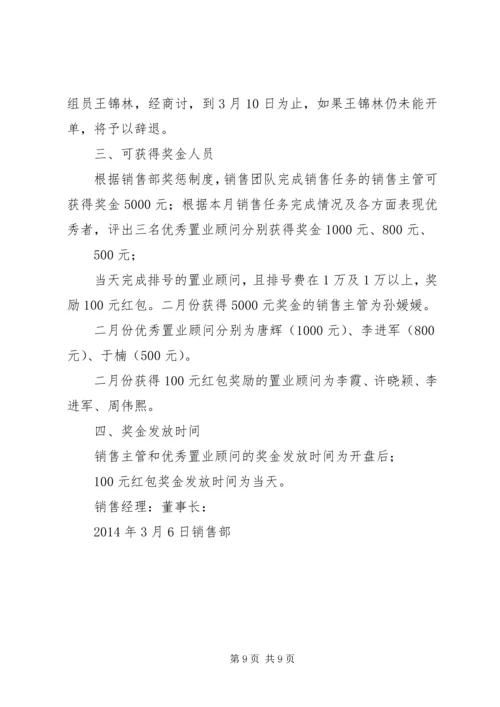 组员王锦林，经商讨，到3月10日为止，如果王锦林仍未能开单，将予以辞退。

三、可获得奖金人员

根据销售部奖惩制度，销售团队完成销售任务的销售主管可获得奖金5000元；根据本月销售任务完成情况及各方面表现优秀者，评出三名优秀置业顾问分别获得奖金1000元、800元、

500元；

当天完成排号的置业顾问，且排号费在1万及1万以上，奖励100元红包。二月份获得5000元奖金的销售主管为孙媛媛。

二月份优秀置业顾问分别为唐辉（1000元）、李进军（800元）、于楠（500元）。

二月份获得100元红包奖励的置业顾问为李霞、许晓颖、李进军、周伟熙。

四、奖金发放时间

销售主管和优秀置业顾问的奖金发放时间为开盘后；

100元红包奖金发放时间为当天。

销售经理：董事长：

2014年3月6日销售部

第9页 共9页